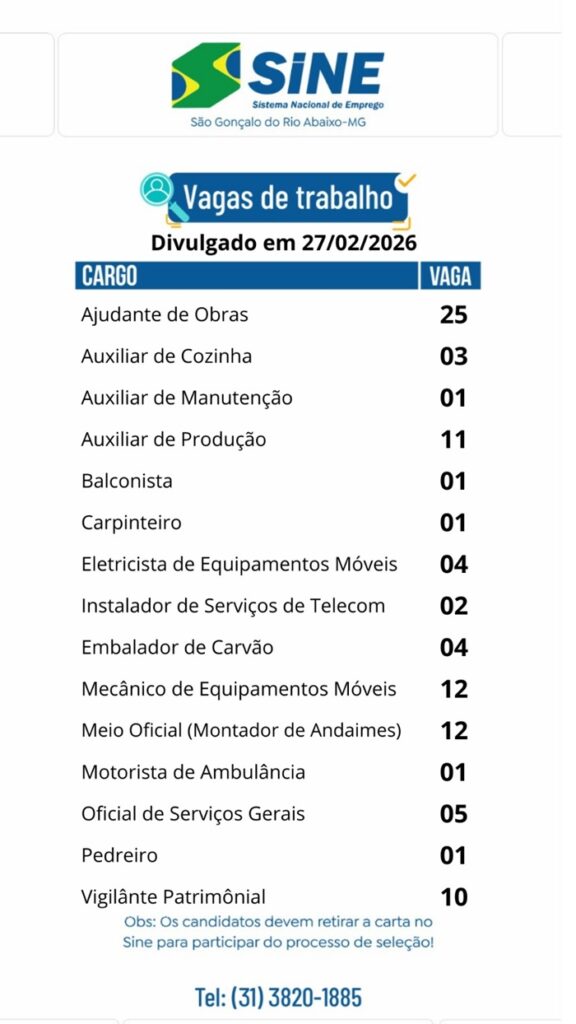 SINE
Sistema Nacional de Emprego
São Gonçalo do Rio Abaixo-MG

Vagas de trabalho
Divulgado em 27/02/2026

| CARGO | VAGA |
|---|---|
| Ajudante de Obras | 25 |
| Auxiliar de Cozinha | 03 |
| Auxiliar de Manutenção | 01 |
| Auxiliar de Produção | 11 |
| Balconista | 01 |
| Carpinteiro | 01 |
| Eletricista de Equipamentos Móveis | 04 |
| Instalador de Serviços de Telecom | 02 |
| Embalador de Carvão | 04 |
| Mecânico de Equipamentos Móveis | 12 |
| Meio Oficial (Montador de Andaimes) | 12 |
| Motorista de Ambulância | 01 |
| Oficial de Serviços Gerais | 05 |
| Pedreiro | 01 |
| Vigilânte Patrimônial | 10 |

Obs: Os candidatos devem retirar a carta no Sine para participar do processo de seleção!

Tel: (31) 3820-1885